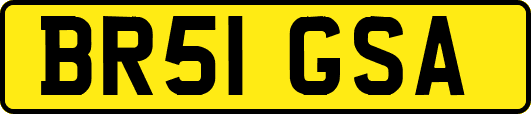 BR51 GSA